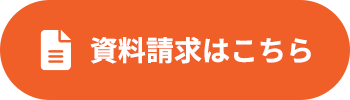 資料請求はこちら